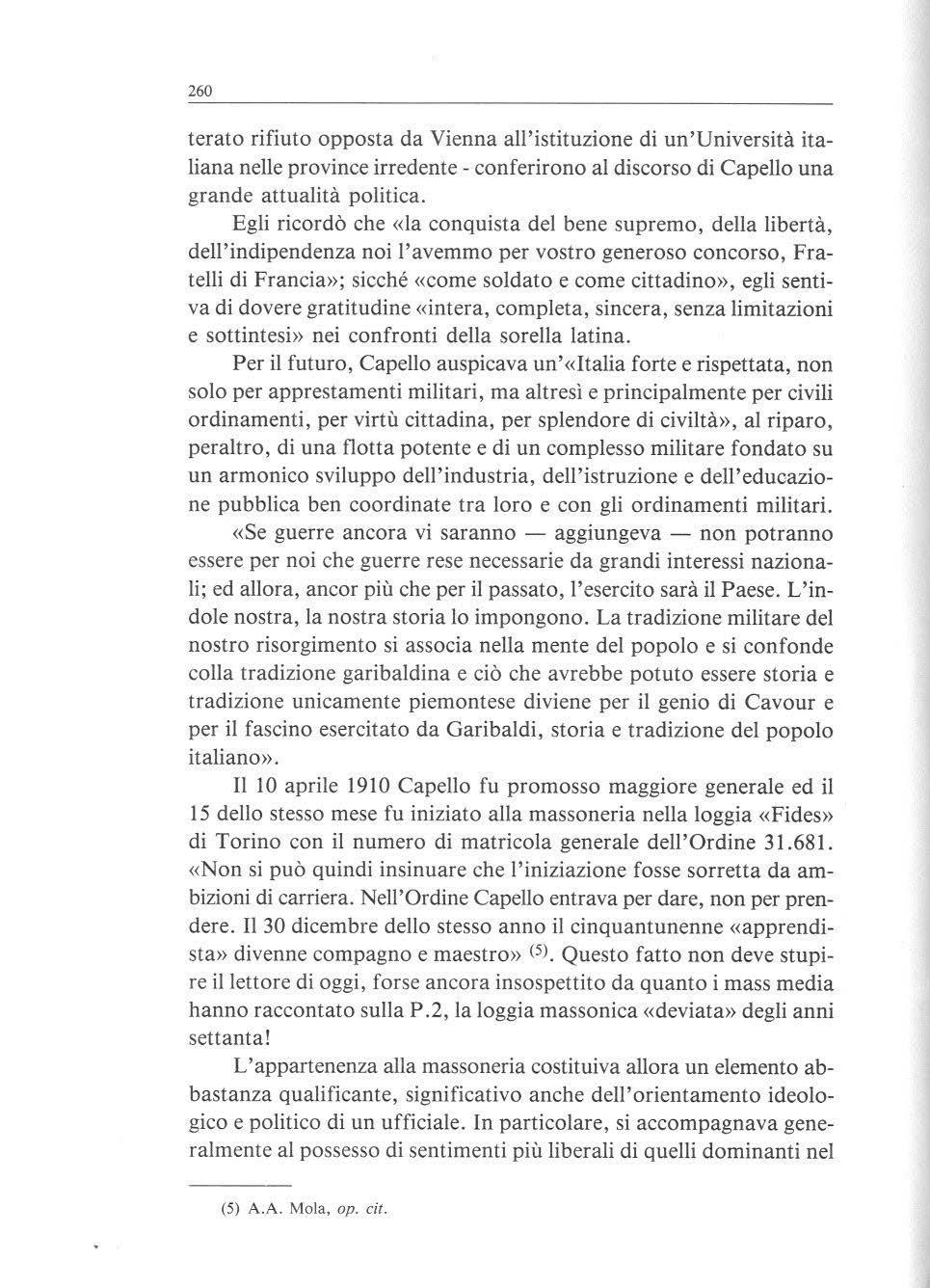 260

terato rifiuto opposta da Vienna all'istituzione di un'Università italiana nelle province irredente - conferirono al discorso di Capello una grande attualità politica.

Egli ricordò che «la conquista del bene supremo, della libertà, dell'indipendenza noi l'avemmo per vostro generoso concorso, Fratelli di Francia»; sicché «come soldato e come cittadino», egli sentiva di dovere gratitudine «intera, completa, sincera, senza limitazioni e sottintesi» nei confronti della sorella latina.

Per il futuro, Capello auspicava un'«Italia forte e rispettata, non solo per apprestamenti militari, ma altresì e principalmente per civili ordinamenti, per virtù cittadina, per splendore di civiltà», al riparo, peraltro, di una flotta potente e di un complesso militare fondato su un armonico sviluppo dell'industria, dell'istruzione e dell'educazione pubblica ben coordinate tra loro e con gli ordinamenti militari.

«Se guerre ancora vi saranno — aggiungeva — non potranno essere per noi che guerre rese necessarie da grandi interessi nazionali; ed allora, ancor più che per il passato, l'esercito sarà il Paese. L'indole nostra, la nostra storia lo impongono. La tradizione militare del nostro risorgimento si associa nella mente del popolo e si confonde colla tradizione garibaldina e ciò che avrebbe potuto essere storia e tradizione unicamente piemontese diviene per il genio di Cavour e per il fascino esercitato da Garibaldi, storia e tradizione del popolo italiano».

Il 10 aprile 1910 Capello fu promosso maggiore generale ed il 15 dello stesso mese fu iniziato alla massoneria nella loggia «Fides» di Torino con il numero di matricola generale dell'Ordine 31.681. «Non si può quindi insinuare che l'iniziazione fosse sorretta da ambizioni di carriera. Nell'Ordine Capello entrava per dare, non per prendere. Il 30 dicembre dello stesso anno il cinquantunenne «apprendista» divenne compagno e maestro» $^{(5)}$. Questo fatto non deve stupire il lettore di oggi, forse ancora insospettito da quanto i mass media hanno raccontato sulla P.2, la loggia massonica «deviata» degli anni settanta!

L'appartenenza alla massoneria costituiva allora un elemento abbastanza qualificante, significativo anche dell'orientamento ideologico e politico di un ufficiale. In particolare, si accompagnava generalmente al possesso di sentimenti più liberali di quelli dominanti nel

(5) A.A. Mola, op. cit.